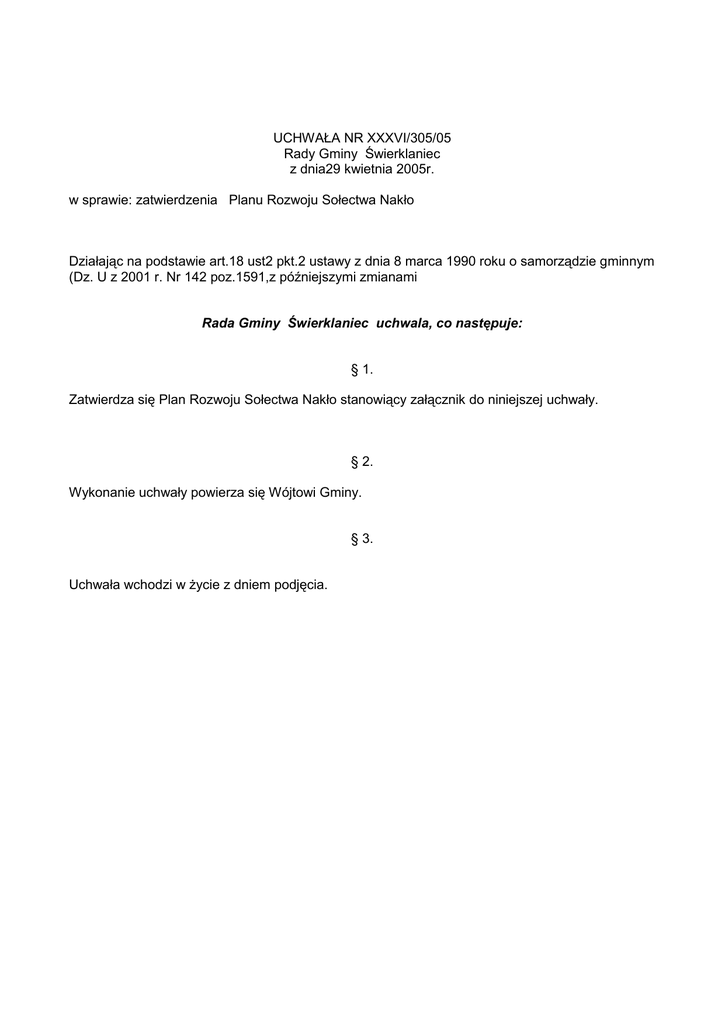 UCHWAŁA NR XXXVI/305/05
Rady Gminy Świerklaniec
z dnia29 kwietnia 2005r.

w sprawie: zatwierdzenia Planu Rozwoju Sołectwa Nakło

Działając na podstawie art.18 ust2 pkt.2 ustawy z dnia 8 marca 1990 roku o samorządzie gminnym (Dz. U z 2001 r. Nr 142 poz.1591,z późniejszymi zmianami

Rada Gminy Świerklaniec uchwala, co następuje:

§ 1.

Zatwierdza się Plan Rozwoju Sołectwa Nakło stanowiący załącznik do niniejszej uchwały.

§ 2.

Wykonanie uchwały powierza się Wójtowi Gminy.

§ 3.

Uchwała wchodzi w życie z dniem podjęcia.